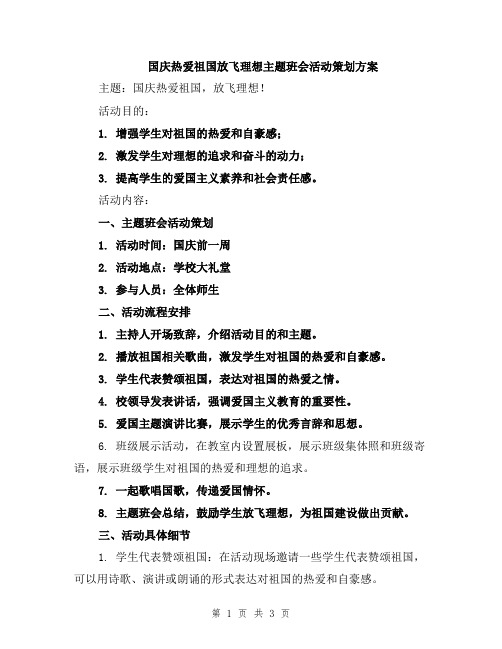 国庆热爱祖国放飞理想主题班会活动策划方案

主题：国庆热爱祖国，放飞理想！

活动目的：

1. 增强学生对祖国的热爱和自豪感；

2. 激发学生对理想的追求和奋斗的动力；

3. 提高学生的爱国主义素养和社会责任感。

活动内容：

一、主题班会活动策划

1. 活动时间：国庆前一周

2. 活动地点：学校大礼堂

3. 参与人员：全体师生

二、活动流程安排

1. 主持人开场致辞，介绍活动目的和主题。

2. 播放祖国相关歌曲，激发学生对祖国的热爱和自豪感。

3. 学生代表赞颂祖国，表达对祖国的热爱之情。

4. 校领导发表讲话，强调爱国主义教育的重要性。

5. 爱国主题演讲比赛，展示学生的优秀言辞和思想。

6. 班级展示活动，在教室内设置展板，展示班级集体照和班级寄语，展示班级学生对祖国的热爱和理想的追求。

7. 一起歌唱国歌，传递爱国情怀。

8. 主题班会总结，鼓励学生放飞理想，为祖国建设做出贡献。

三、活动具体细节

1. 学生代表赞颂祖国：在活动现场邀请一些学生代表赞颂祖国，可以用诗歌、演讲或朗诵的形式表达对祖国的热爱和自豪感。

第 1 页 共 3 页